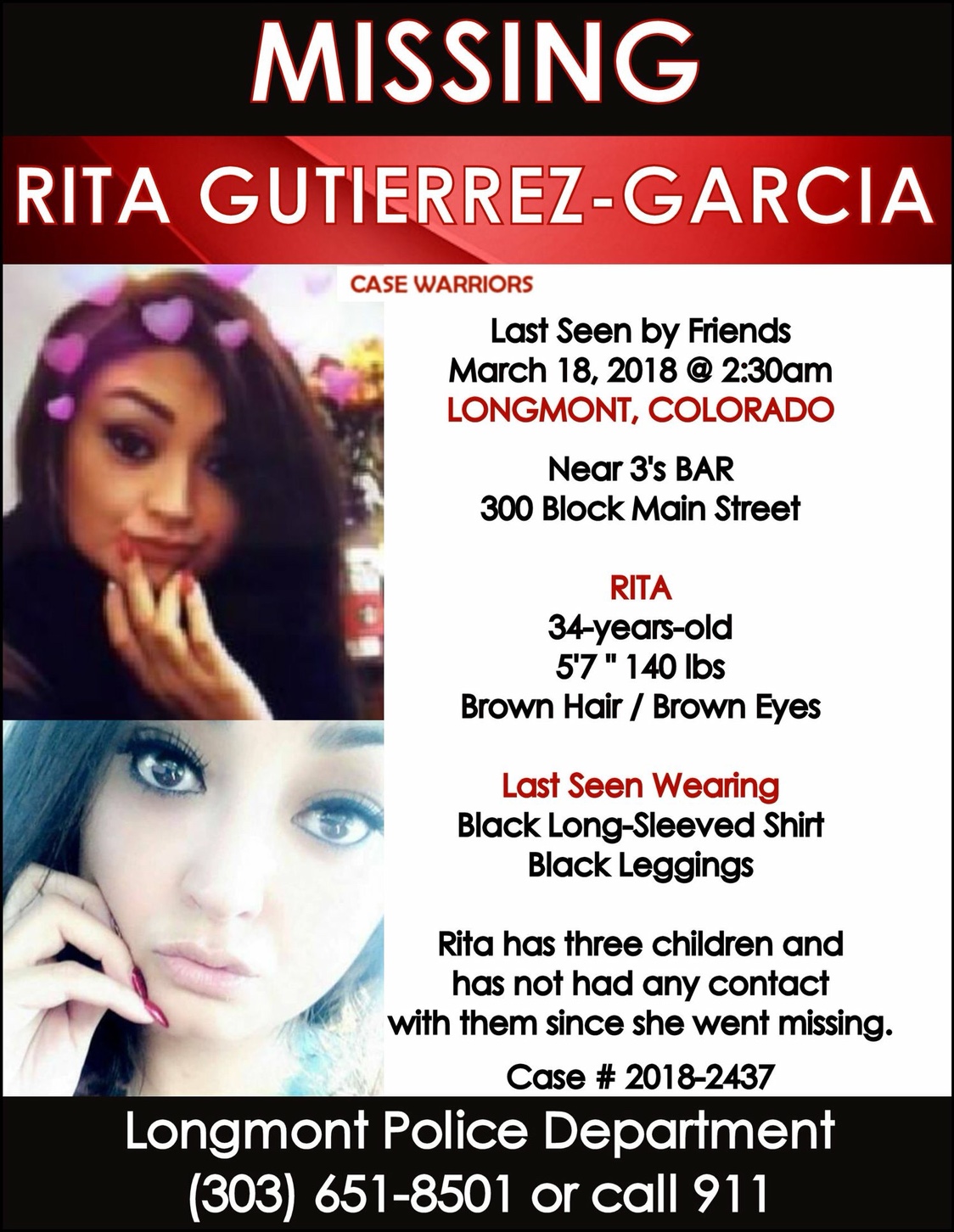 MISSING

RITA GUTIERREZ-GARCIA

CASE WARRIORS

Last Seen by Friends
March 18, 2018 @ 2:30am
LONGMONT, COLORADO

Near 3's BAR
300 Block Main Street

RITA
34-years-old
5'7 " 140 lbs
Brown Hair / Brown Eyes

Last Seen Wearing
Black Long-Sleeved Shirt
Black Leggings

Rita has three children and has not had any contact with them since she went missing.

Case # 2018-2437

Longmont Police Department
(303) 651-8501 or call 911